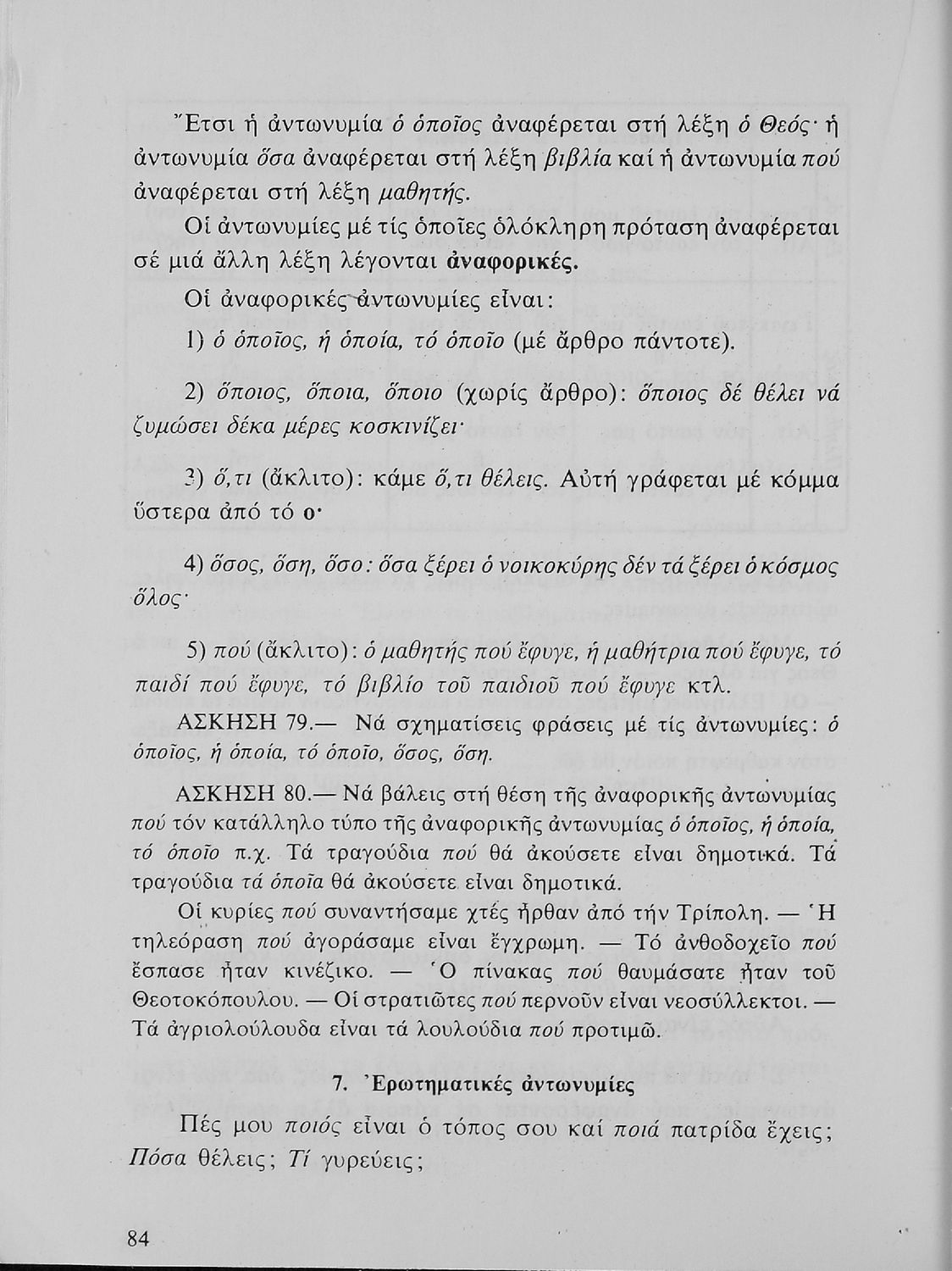 Ἔτσι ἡ ἀντωνυμία ὁ ὁποῖος ἀναφέρεται στή λέξη ὁ Θεός· ἡ ἀντωνυμία ὅσα ἀναφέρεται στή λέξη βιβλία καί ἡ ἀντωνυμία πού ἀναφέρεται στή λέξη μαθητής.

Οἱ ἀντωνυμίες μέ τίς ὁποῖες ὁλόκληρη πρόταση ἀναφέρεται σέ μιά ἄλλη λέξη λέγονται ἀναφορικές.

Οἱ ἀναφορικές ἀντωνυμίες εἶναι:

1) ὁ ὁποῖος, ἡ ὁποία, τό ὁποῖο (μέ ἄρθρο πάντοτε).

2) ὅποιος, ὅποια, ὅποιο (χωρίς ἄρθρο): ὅποιος δέ θέλει νά ζυμώσει δέκα μέρες κοσκινίζει·

3) ὅ,τι (ἄκλιτο): κάμε ὅ,τι θέλεις. Αὐτή γράφεται μέ κόμμα ὕστερα ἀπό τό ο·

4) ὅσος, ὅση, ὅσο: ὅσα ξέρει ὁ νοικοκύρης δέν τά ξέρει ὁ κόσμος ὅλος·

5) πού (ἄκλιτο): ὁ μαθητής πού ἔφυγε, ἡ μαθήτρια πού ἔφυγε, τό παιδί πού ἔφυγε, τό βιβλίο τοῦ παιδιοῦ πού ἔφυγε κτλ.

ΑΣΚΗΣΗ 79.— Νά σχηματίσεις φράσεις μέ τίς ἀντωνυμίες: ὁ ὁποῖος, ἡ ὁποία, τό ὁποῖο, ὅσος, ὅση.

ΑΣΚΗΣΗ 80.— Νά βάλεις στή θέση τῆς ἀναφορικῆς ἀντωνυμίας πού τόν κατάλληλο τύπο τῆς ἀναφορικῆς ἀντωνυμίας ὁ ὁποῖος, ἡ ὁποία, τό ὁποῖο π.χ. Τά τραγούδια πού θά ἀκούσετε εἶναι δημοτικά. Τά τραγούδια τά ὁποῖα θά ἀκούσετε εἶναι δημοτικά.

Οἱ κυρίες πού συναντήσαμε χτές ἦρθαν ἀπό τήν Τρίπολη. — Ἡ τηλεόραση πού ἀγοράσαμε εἶναι ἔγχρωμη. — Τό ἀνθοδοχεῖο πού ἔσπασε ἦταν κινέζικο. — Ὁ πίνακας πού θαυμάσατε ἦταν τοῦ Θεοτοκόπουλου. — Οἱ στρατιῶτες πού περνοῦν εἶναι νεοσύλλεκτοι. — Τά ἀγριολούλουδα εἶναι τά λουλούδια πού προτιμῶ.

7. Ἐρωτηματικές ἀντωνυμίες

Πές μου ποιός εἶναι ὁ τόπος σου καί ποιά πατρίδα ἔχεις; Πόσα θέλεις; Τί γυρεύεις;

84